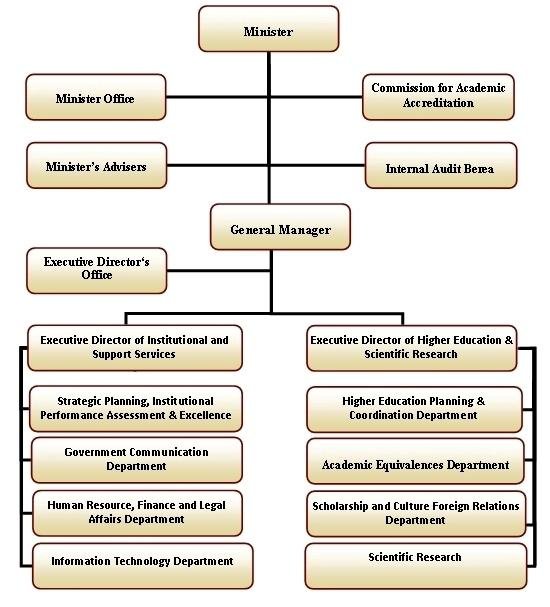 Minister

Minister Office

Commission for Academic Accreditation

Minister's Advisers

Internal Audit Berea

General Manager

Executive Director's Office

Executive Director of Institutional and Support Services

Strategic Planning, Institutional Performance Assessment & Excellence

Government Communication Department

Human Resource, Finance and Legal Affairs Department

Information Technology Department

Executive Director of Higher Education & Scientific Research

Higher Education Planning & Coordination Department

Academic Equivalences Department

Scholarship and Culture Foreign Relations Department

Scientific Research